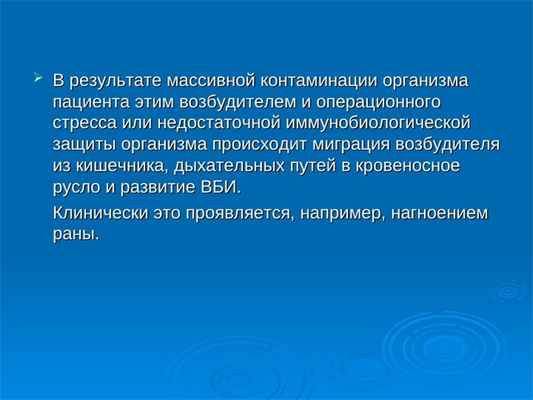 В результате массивной контаминации организма пациента этим возбудителем и операционного стресса или недостаточной иммунобиологической защиты организма происходит миграция возбудителя из кишечника, дыхательных путей в кровеносное русло и развитие ВБИ.

Клинически это проявляется, например, нагноением раны.